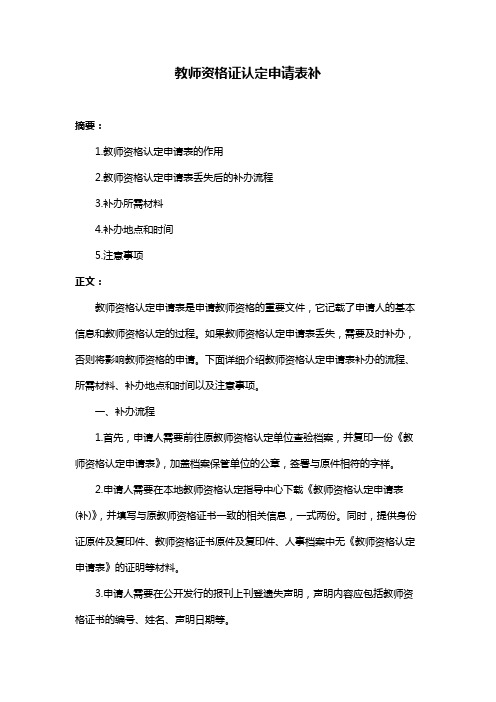 教师资格证认定申请表补

摘要：

1.教师资格认定申请表的作用

2.教师资格认定申请表丢失后的补办流程

3.补办所需材料

4.补办地点和时间

5.注意事项

正文：

教师资格认定申请表是申请教师资格的重要文件，它记载了申请人的基本信息和教师资格认定的过程。如果教师资格认定申请表丢失，需要及时补办，否则将影响教师资格的申请。下面详细介绍教师资格认定申请表补办的流程、所需材料、补办地点和时间以及注意事项。

一、补办流程

1.首先，申请人需要前往原教师资格认定单位查验档案，并复印一份《教师资格认定申请表》，加盖档案保管单位的公章，签署与原件相符的字样。

2.申请人需要在本地教师资格认定指导中心下载《教师资格认定申请表(补)》，并填写与原教师资格证书一致的相关信息，一式两份。同时，提供身份证原件及复印件、教师资格证书原件及复印件、人事档案中无《教师资格认定申请表》的证明等材料。

3.申请人需要在公开发行的报刊上刊登遗失声明，声明内容应包括教师资格证书的编号、姓名、声明日期等。